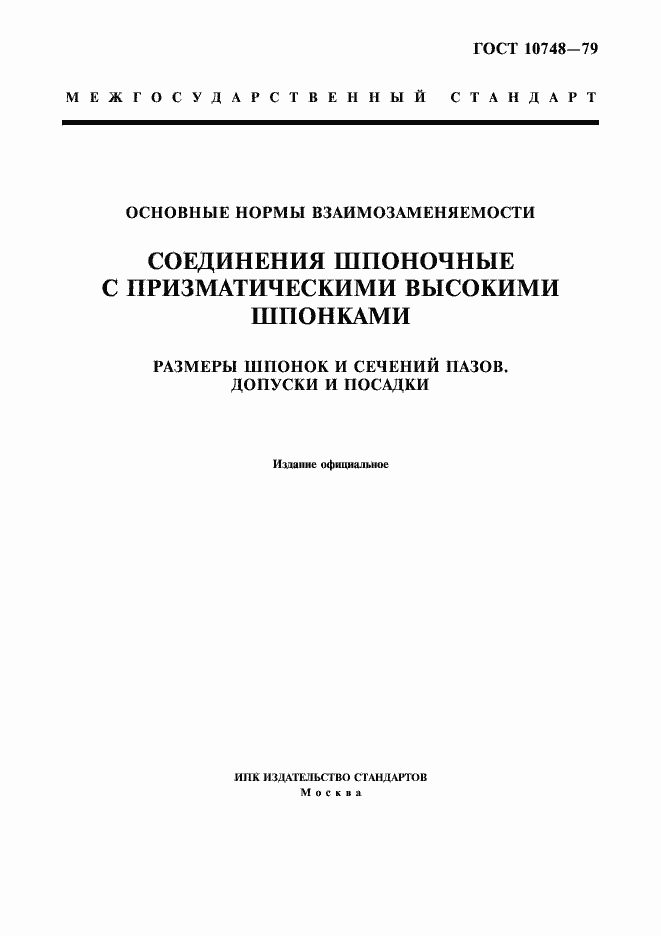 ГОСТ 10748—79

МЕЖГОСУДАРСТВЕННЫЙ СТАНДАРТ

ОСНОВНЫЕ НОРМЫ ВЗАИМОЗАМЕНЯЕМОСТИ

СОЕДИНЕНИЯ ШПОНОЧНЫЕ С ПРИЗМАТИЧЕСКИМИ ВЫСОКИМИ ШПОНКАМИ

РАЗМЕРЫ ШПОНОК И СЕЧЕНИЙ ПАЗОВ. ДОПУСКИ И ПОСАДКИ

Издание официальное

ИПК ИЗДАТЕЛЬСТВО СТАНДАРТОВ
Москва